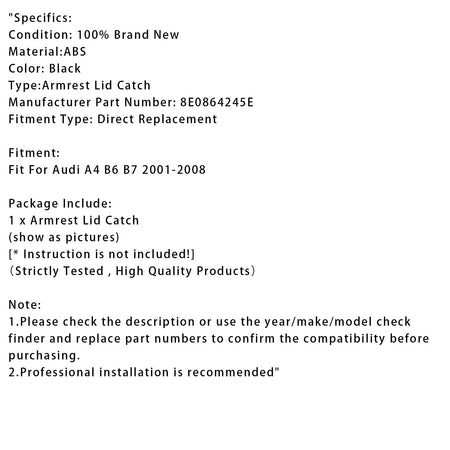 "Specifics:
Condition: 100% Brand New
Material:ABS
Color: Black
Type:Armrest Lid Catch
Manufacturer Part Number: 8E0864245E
Fitment Type: Direct Replacement

Fitment:
Fit For Audi A4 B6 B7 2001-2008

Package Include:
1 x Armrest Lid Catch
(show as pictures)
[* Instruction is not included!]
（Strictly Tested , High Quality Products）

Note:
1.Please check the description or use the year/make/model check finder and replace part numbers to confirm the compatibility before purchasing.
2.Professional installation is recommended"